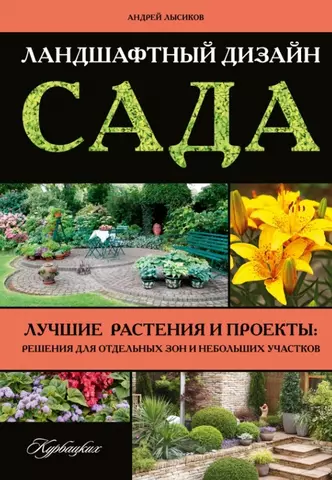 АНДРЕЙ ЛЫСИКОВ

ЛАНДШАФТНЫЙ ДИЗАЙН

САДА

ЛУЧШИЕ РАСТЕНИЯ И ПРОЕКТЫ:
РЕШЕНИЯ ДЛЯ ОТДЕЛЬНЫХ ЗОН И НЕБОЛЬШИХ УЧАСТКОВ

Курбацких